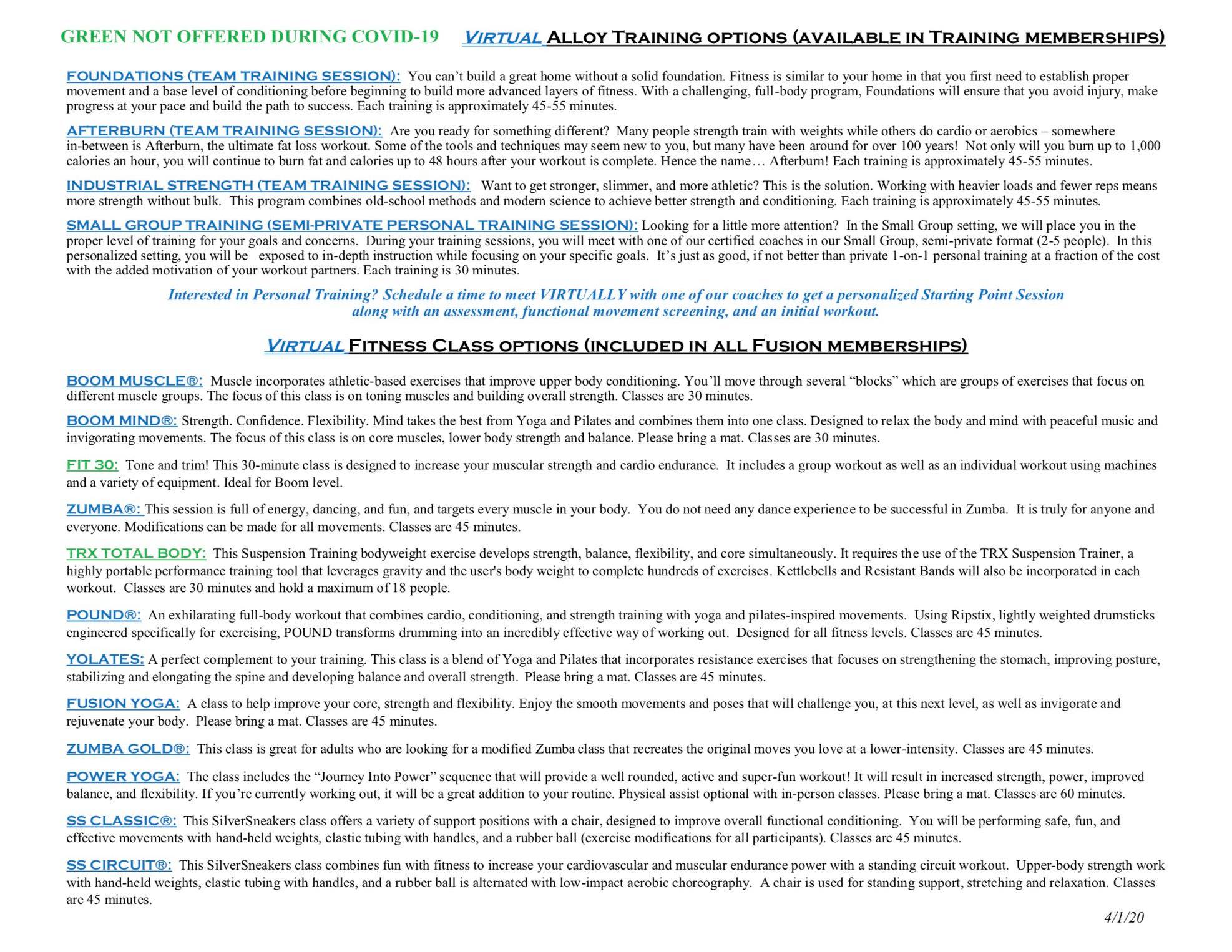 GREEN NOT OFFERED DURING COVID-19 VIRTUAL ALLOY TRAINING OPTIONS (AVAILABLE IN TRAINING MEMBERSHIPS)

FOUNDATIONS (TEAM TRAINING SESSION): You can't build a great home without a solid foundation. Fitness is similar to your home in that you first need to establish proper movement and a base level of conditioning before beginning to build more advanced layers of fitness. With a challenging, full-body program, Foundations will ensure that you avoid injury, make progress at your pace and build the path to success. Each training is approximately 45-55 minutes.

AFTERBURN (TEAM TRAINING SESSION): Are you ready for something different? Many people strength train with weights while others do cardio or aerobics – somewhere in-between is Afterburn, the ultimate fat loss workout. Some of the tools and techniques may seem new to you, but many have been around for over 100 years! Not only will you burn up to 1,000 calories an hour, you will continue to burn fat and calories up to 48 hours after your workout is complete. Hence the name… Afterburn! Each training is approximately 45-55 minutes.

INDUSTRIAL STRENGTH (TEAM TRAINING SESSION): Want to get stronger, slimmer, and more athletic? This is the solution. Working with heavier loads and fewer reps means more strength without bulk. This program combines old-school methods and modern science to achieve better strength and conditioning. Each training is approximately 45-55 minutes.

SMALL GROUP TRAINING (SEMI-PRIVATE PERSONAL TRAINING SESSION): Looking for a little more attention? In the Small Group setting, we will place you in the proper level of training for your goals and concerns. During your training sessions, you will meet with one of our certified coaches in our Small Group, semi-private format (2-5 people). In this personalized setting, you will be exposed to in-depth instruction while focusing on your specific goals. It's just as good, if not better than private 1-on-1 personal training at a fraction of the cost with the added motivation of your workout partners. Each training is 30 minutes.

Interested in Personal Training? Schedule a time to meet VIRTUALLY with one of our coaches to get a personalized Starting Point Session along with an assessment, functional movement screening, and an initial workout.

VIRTUAL FITNESS CLASS OPTIONS (INCLUDED IN ALL FUSION MEMBERSHIPS)

BOOM MUSCLE®: Muscle incorporates athletic-based exercises that improve upper body conditioning. You'll move through several "blocks" which are groups of exercises that focus on different muscle groups. The focus of this class is on toning muscles and building overall strength. Classes are 30 minutes.

BOOM MIND®: Strength. Confidence. Flexibility. Mind takes the best from Yoga and Pilates and combines them into one class. Designed to relax the body and mind with peaceful music and invigorating movements. The focus of this class is on core muscles, lower body strength and balance. Please bring a mat. Classes are 30 minutes.

FIT 30: Tone and trim! This 30-minute class is designed to increase your muscular strength and cardio endurance. It includes a group workout as well as an individual workout using machines and a variety of equipment. Ideal for Boom level.

ZUMBA®: This session is full of energy, dancing, and fun, and targets every muscle in your body. You do not need any dance experience to be successful in Zumba. It is truly for anyone and everyone. Modifications can be made for all movements. Classes are 45 minutes.

TRX TOTAL BODY: This Suspension Training bodyweight exercise develops strength, balance, flexibility, and core simultaneously. It requires the use of the TRX Suspension Trainer, a highly portable performance training tool that leverages gravity and the user's body weight to complete hundreds of exercises. Kettlebells and Resistant Bands will also be incorporated in each workout. Classes are 30 minutes and hold a maximum of 18 people.

POUND®: An exhilarating full-body workout that combines cardio, conditioning, and strength training with yoga and pilates-inspired movements. Using Ripstix, lightly weighted drumsticks engineered specifically for exercising, POUND transforms drumming into an incredibly effective way of working out. Designed for all fitness levels. Classes are 45 minutes.

YOLATES: A perfect complement to your training. This class is a blend of Yoga and Pilates that incorporates resistance exercises that focuses on strengthening the stomach, improving posture, stabilizing and elongating the spine and developing balance and overall strength. Please bring a mat. Classes are 45 minutes.

FUSION YOGA: A class to help improve your core, strength and flexibility. Enjoy the smooth movements and poses that will challenge you, at this next level, as well as invigorate and rejuvenate your body. Please bring a mat. Classes are 45 minutes.

ZUMBA GOLD®: This class is great for adults who are looking for a modified Zumba class that recreates the original moves you love at a lower-intensity. Classes are 45 minutes.

POWER YOGA: The class includes the "Journey Into Power" sequence that will provide a well rounded, active and super-fun workout! It will result in increased strength, power, improved balance, and flexibility. If you're currently working out, it will be a great addition to your routine. Physical assist optional with in-person classes. Please bring a mat. Classes are 60 minutes.

SS CLASSIC®: This SilverSneakers class offers a variety of support positions with a chair, designed to improve overall functional conditioning. You will be performing safe, fun, and effective movements with hand-held weights, elastic tubing with handles, and a rubber ball (exercise modifications for all participants). Classes are 45 minutes.

SS CIRCUIT®: This SilverSneakers class combines fun with fitness to increase your cardiovascular and muscular endurance power with a standing circuit workout. Upper-body strength work with hand-held weights, elastic tubing with handles, and a rubber ball is alternated with low-impact aerobic choreography. A chair is used for standing support, stretching and relaxation. Classes are 45 minutes.

4/1/20